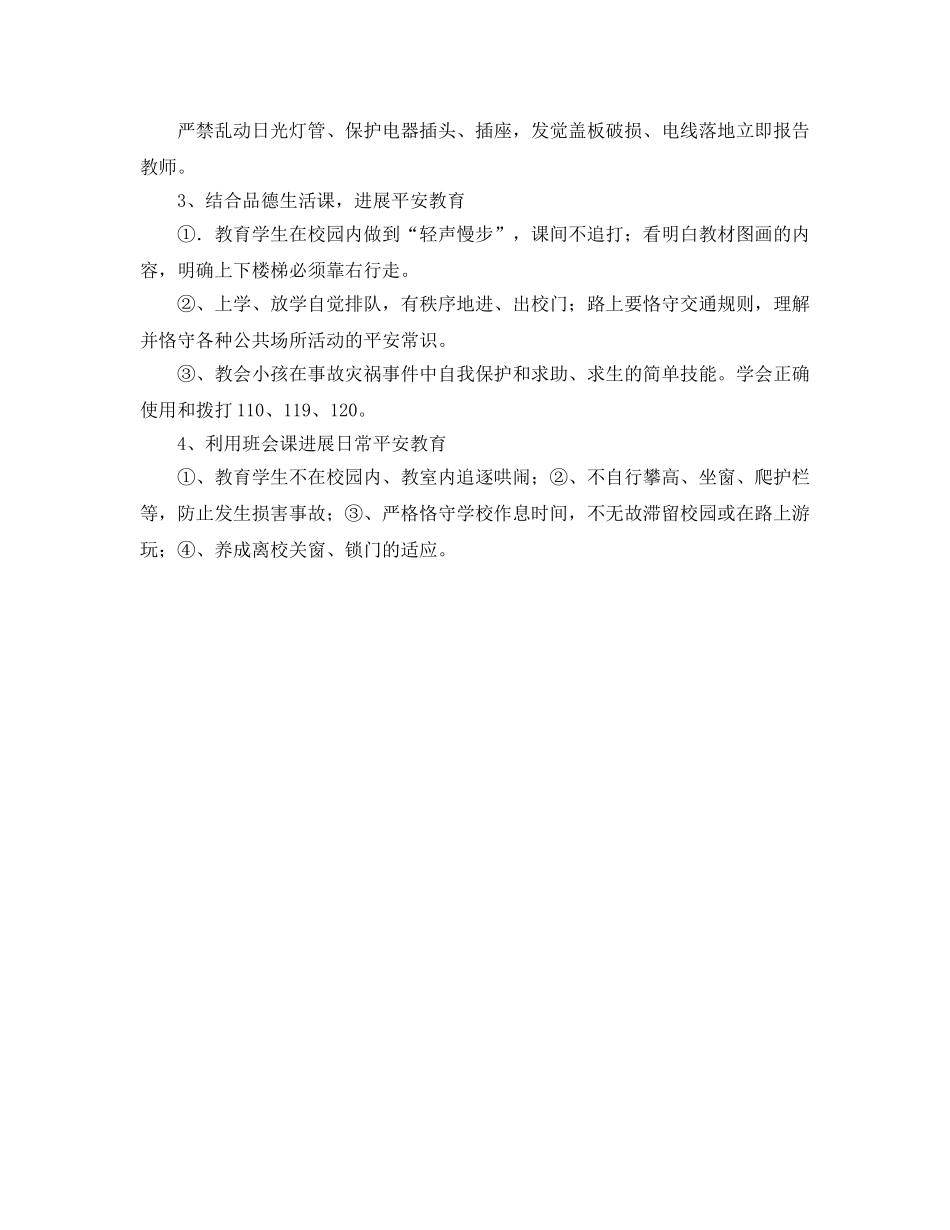 严禁乱动日光灯管、保护电器插头、插座，发觉盖板破损、电线落地立即报告教师。

3、结合品德生活课，进展平安教育

①．教育学生在校园内做到“轻声慢步”，课间不追打；看明白教材图画的内容，明确上下楼梯必须靠右行走。

②、上学、放学自觉排队，有秩序地进、出校门；路上要恪守交通规则，理解并恪守各种公共场所活动的平安常识。

③、教会小孩在事故灾祸事件中自我保护和求助、求生的简单技能。学会正确使用和拨打 110、119、120。

4、利用班会课进展日常平安教育

①、教育学生不在校园内、教室内追逐哄闹；②、不自行攀高、坐窗、爬护栏等，防止发生损害事故；③、严格恪守学校作息时间，不无故滞留校园或在路上游玩；④、养成离校关窗、锁门的适应。